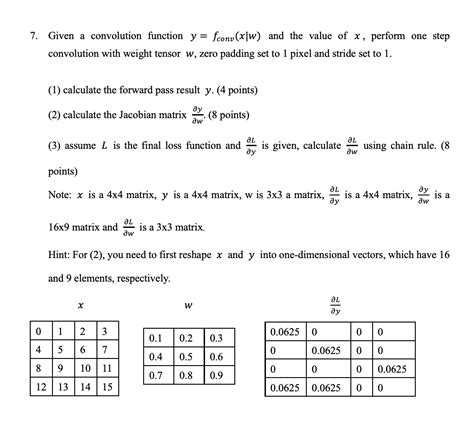 7. Given a convolution function $y = f_{conv}(x|w)$ and the value of $x$, perform one step convolution with weight tensor $w$, zero padding set to 1 pixel and stride set to 1.

(1) calculate the forward pass result $y$. (4 points)

(2) calculate the Jacobian matrix $\frac{\partial y}{\partial w}$. (8 points)

(3) assume $L$ is the final loss function and $\frac{\partial L}{\partial y}$ is given, calculate $\frac{\partial L}{\partial w}$ using chain rule. (8 points)

Note: $x$ is a 4x4 matrix, $y$ is a 4x4 matrix, w is 3x3 a matrix, $\frac{\partial L}{\partial y}$ is a 4x4 matrix, $\frac{\partial y}{\partial w}$ is a 16x9 matrix and $\frac{\partial L}{\partial w}$ is a 3x3 matrix.

Hint: For (2), you need to first reshape $x$ and $y$ into one-dimensional vectors, which have 16 and 9 elements, respectively.

$x$

| 0 | 1 | 2 | 3 |
|---|---|---|---|
| 4 | 5 | 6 | 7 |
| 8 | 9 | 10 | 11 |
| 12 | 13 | 14 | 15 |

$w$

| 0.1 | 0.2 | 0.3 |
|---|---|---|
| 0.4 | 0.5 | 0.6 |
| 0.7 | 0.8 | 0.9 |

$\frac{\partial L}{\partial y}$

| 0.0625 | 0 | 0 | 0 |
|---|---|---|---|
| 0 | 0.0625 | 0 | 0 |
| 0 | 0 | 0 | 0.0625 |
| 0.0625 | 0.0625 | 0 | 0 |